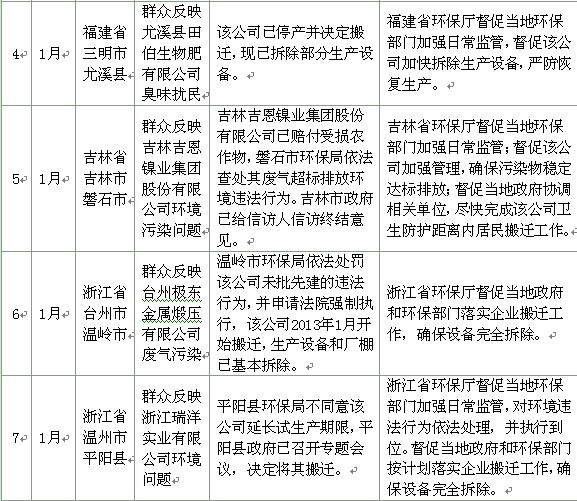 | 4 | 1月 | 福建省三明市尤溪县 | 群众反映尤溪县田伯生物肥有限公司臭味扰民 | 该公司已停产并决定搬迁，现已拆除部分生产设备。 | 福建省环保厅督促当地环保部门加强日常监管，督促该公司加快拆除生产设备，严防恢复生产。 |
|---|---|---|---|---|---|
| 5 | 1月 | 吉林省吉林市磐石市 | 群众反映吉林吉恩镍业集团股份有限公司环境污染问题 | 吉林吉恩镍业集团股份有限公司已赔付受损农作物，磐石市环保局依法查处其废气超标排放环境违法行为。吉林市政府已给信访人信访终结意见。 | 吉林省环保厅督促当地环保部门加强日常监管；督促该公司加强管理，确保污染物稳定达标排放；督促当地政府协调相关单位，尽快完成该公司卫生防护距离内居民搬迁工作。 |
| 6 | 1月 | 浙江省台州市温岭市 | 群众反映台州极东金属煅压有限公司废气污染 | 温岭市环保局依法处罚该公司未批先建的违法行为，并申请法院强制执行，该公司2013年1月开始搬迁，生产设备和厂棚已基本拆除。 | 浙江省环保厅督促当地政府和环保部门落实企业搬迁工作，确保设备完全拆除。 |
| 7 | 1月 | 浙江省温州市平阳县 | 群众反映浙江瑞洋实业有限公司环境问题 | 平阳县环保局不同意该公司延长试生产期限，平阳县政府已召开专题会议，决定将其搬迁。 | 浙江省环保厅督促当地环保部门加强日常监管，对环境违法行为依法处理，并执行到位。督促当地政府和环保部门按计划落实企业搬迁工作，确保设备完全拆除。 |